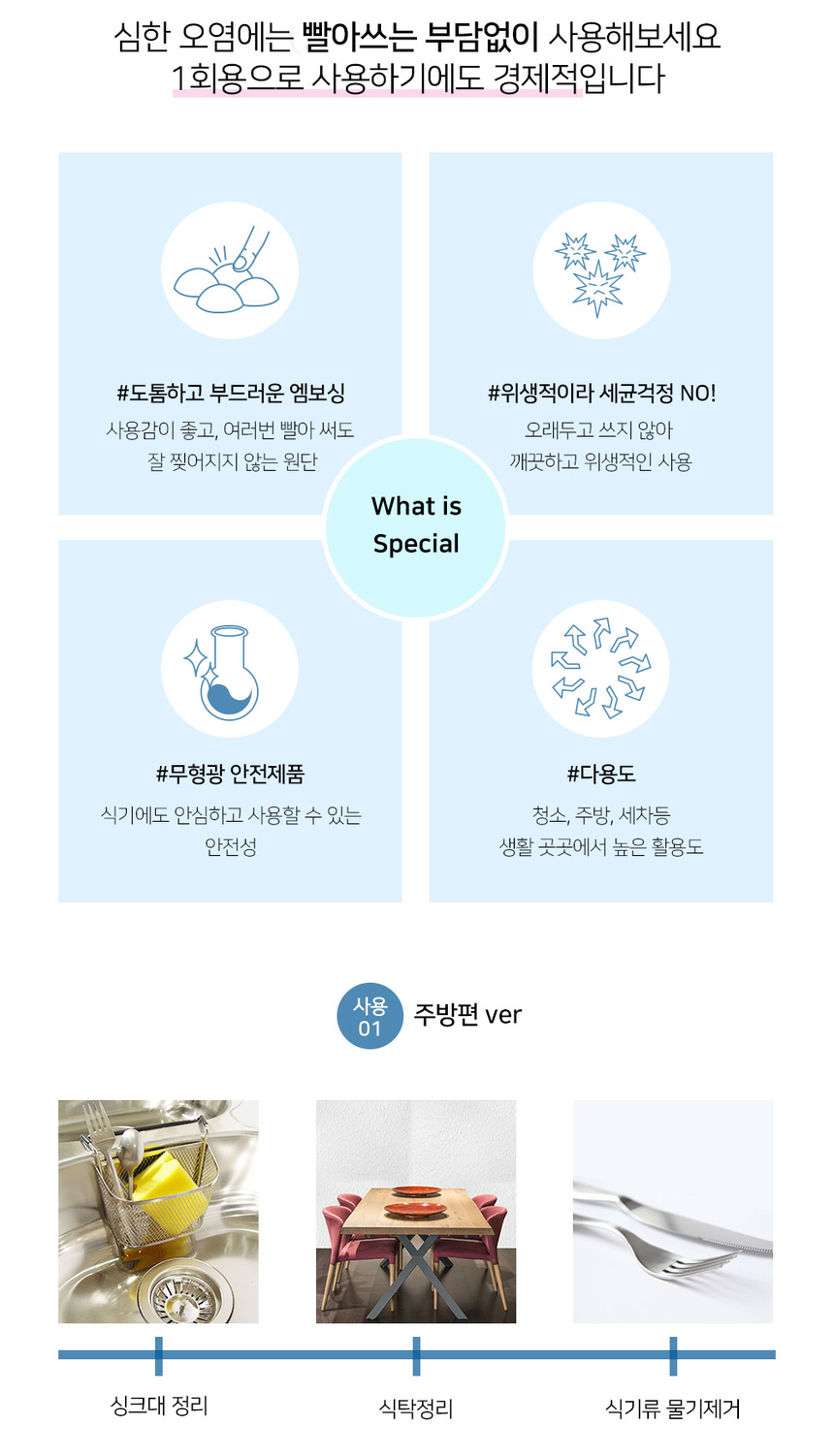 심한 오염에는 빨아쓰는 부담없이 사용해보세요
1회용으로 사용하기에도 경제적입니다

#도톰하고 부드러운 엠보싱
사용감이 좋고, 여러번 빨아 써도
잘 찢어지지 않는 원단

#위생적이라 세균걱정 NO!
오래두고 쓰지 않아
깨끗하고 위생적인 사용

What is Special

#무형광 안전제품
식기에도 안심하고 사용할 수 있는
안전성

#다용도
청소, 주방, 세차등
생활 곳곳에서 높은 활용도

사용 01 주방편 ver

싱크대 정리
식탁정리
식기류 물기제거